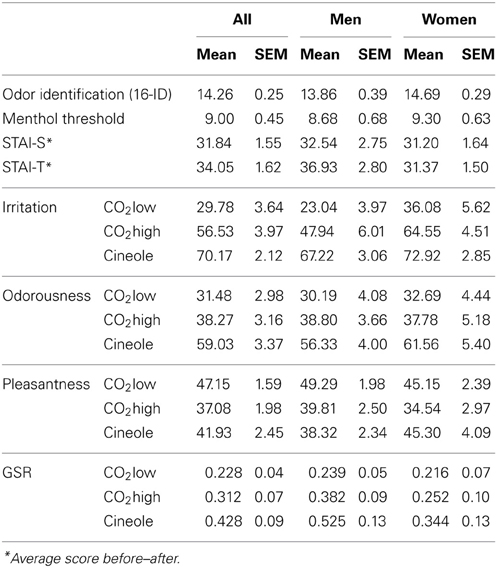 |  |  | All |  | Men |  | Women |  |
|---|---|---|---|---|---|---|---|
|  |  | Mean | SEM | Mean | SEM | Mean | SEM |
| Odor identification (16-ID) |  | 14.26 | 0.25 | 13.86 | 0.39 | 14.69 | 0.29 |
| Menthol threshold |  | 9.00 | 0.45 | 8.68 | 0.68 | 9.30 | 0.63 |
| STAI-S* |  | 31.84 | 1.55 | 32.54 | 2.75 | 31.20 | 1.64 |
| STAI-T* |  | 34.05 | 1.62 | 36.93 | 2.80 | 31.37 | 1.50 |
| Irritation | $CO_2$low | 29.78 | 3.64 | 23.04 | 3.97 | 36.08 | 5.62 |
|  | $CO_2$high | 56.53 | 3.97 | 47.94 | 6.01 | 64.55 | 4.51 |
|  | Cineole | 70.17 | 2.12 | 67.22 | 3.06 | 72.92 | 2.85 |
| Odorousness | $CO_2$low | 31.48 | 2.98 | 30.19 | 4.08 | 32.69 | 4.44 |
|  | $CO_2$high | 38.27 | 3.16 | 38.80 | 3.66 | 37.78 | 5.18 |
|  | Cineole | 59.03 | 3.37 | 56.33 | 4.00 | 61.56 | 5.40 |
| Pleasantness | $CO_2$low | 47.15 | 1.59 | 49.29 | 1.98 | 45.15 | 2.39 |
|  | $CO_2$high | 37.08 | 1.98 | 39.81 | 2.50 | 34.54 | 2.97 |
|  | Cineole | 41.93 | 2.45 | 38.32 | 2.34 | 45.30 | 4.09 |
| GSR | $CO_2$low | 0.228 | 0.04 | 0.239 | 0.05 | 0.216 | 0.07 |
|  | $CO_2$high | 0.312 | 0.07 | 0.382 | 0.09 | 0.252 | 0.10 |
|  | Cineole | 0.428 | 0.09 | 0.525 | 0.13 | 0.344 | 0.13 |

*Average score before–after.